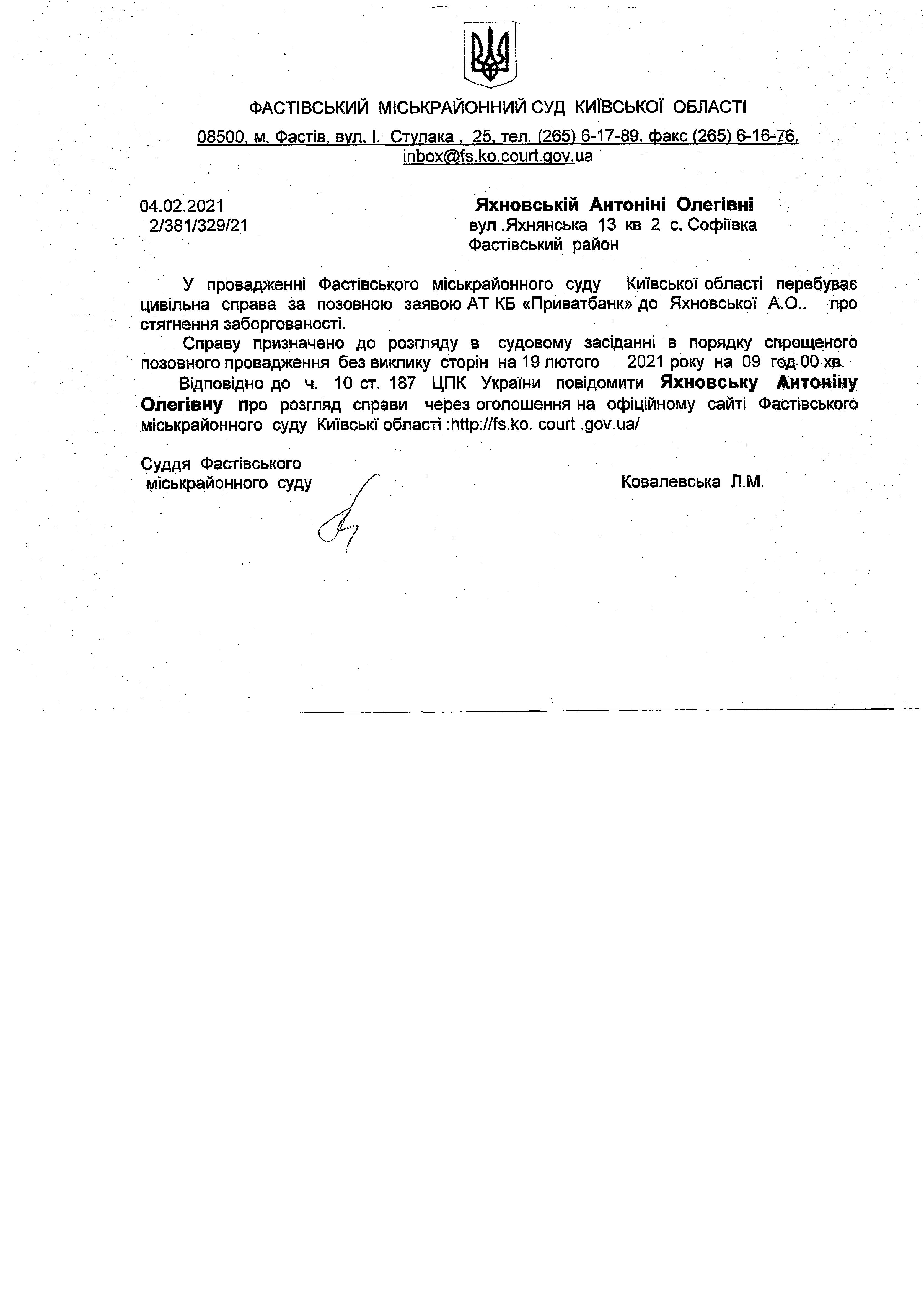 ФАСТІВСЬКИЙ МІСЬКРАЙОННИЙ СУД КИЇВСЬКОЇ ОБЛАСТІ

08500, м. Фастів, вул. І. Ступака , 25, тел. (265) 6-17-89, факс (265) 6-16-76, inbox@fs.ko.court.gov.ua

04.02.2021
2/381/329/21

Яхновській Антоніні Олегівні
вул .Яхнянська 13 кв 2 с. Софіївка
Фастівський район

У провадженні Фастівського міськрайонного суду Київської області перебуває цивільна справа за позовною заявою АТ КБ «Приватбанк» до Яхновської А.О.. про стягнення заборгованості.

Справу призначено до розгляду в судовому засіданні в порядку спрощеного позовного провадження без виклику сторін на 19 лютого 2021 року на 09 год 00 хв.

Відповідно до ч. 10 ст. 187 ЦПК України повідомити Яхновську Антоніну Олегівну про розгляд справи через оголошення на офіційному сайті Фастівського міськрайонного суду Київські області :http://fs.ko. court .gov.ua/

Суддя Фастівського
міськрайонного суду

Ковалевська Л.М.